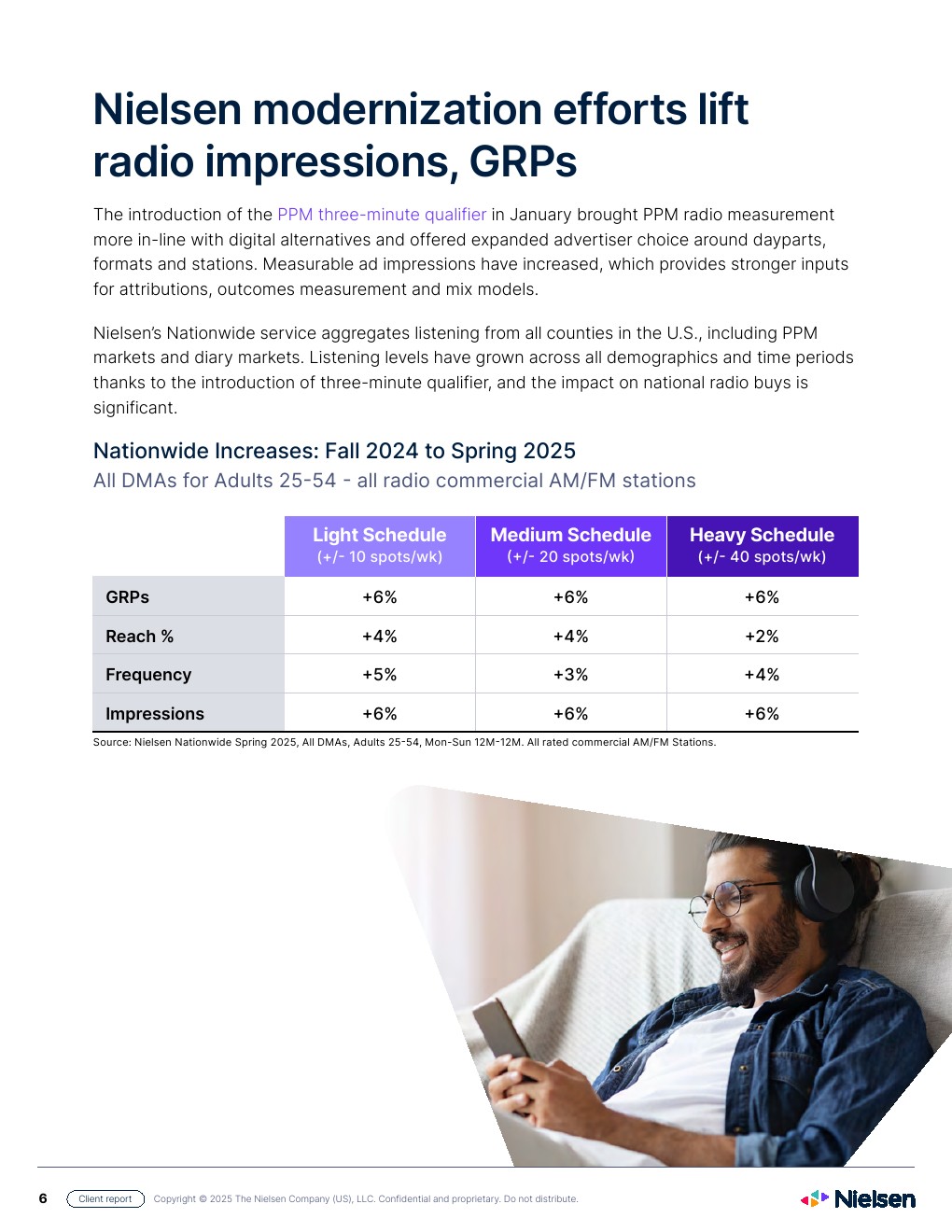 Nielsen modernization efforts lift radio impressions, GRPs

The introduction of the PPM three-minute qualifier in January brought PPM radio measurement more in-line with digital alternatives and offered expanded advertiser choice around dayparts, formats and stations. Measurable ad impressions have increased, which provides stronger inputs for attributions, outcomes measurement and mix models.

Nielsen's Nationwide service aggregates listening from all counties in the U.S., including PPM markets and diary markets. Listening levels have grown across all demographics and time periods thanks to the introduction of three-minute qualifier, and the impact on national radio buys is significant.

Nationwide Increases: Fall 2024 to Spring 2025
All DMAs for Adults 25-54 - all radio commercial AM/FM stations

| | Light Schedule (+/- 10 spots/wk) | Medium Schedule (+/- 20 spots/wk) | Heavy Schedule (+/- 40 spots/wk) |
|---|---|---|---|
| GRPs | +6% | +6% | +6% |
| Reach % | +4% | +4% | +2% |
| Frequency | +5% | +3% | +4% |
| Impressions | +6% | +6% | +6% |

Source: Nielsen Nationwide Spring 2025, All DMAs, Adults 25-54, Mon-Sun 12M-12M. All rated commercial AM/FM Stations.

6 Client report Copyright © 2025 The Nielsen Company (US), LLC. Confidential and proprietary. Do not distribute.

Nielsen